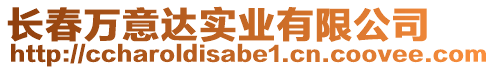 长春万意达实业有限公司
http://ccharoldisabe1.cn.coovee.com